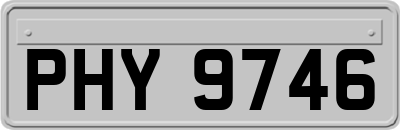 PHY 9746